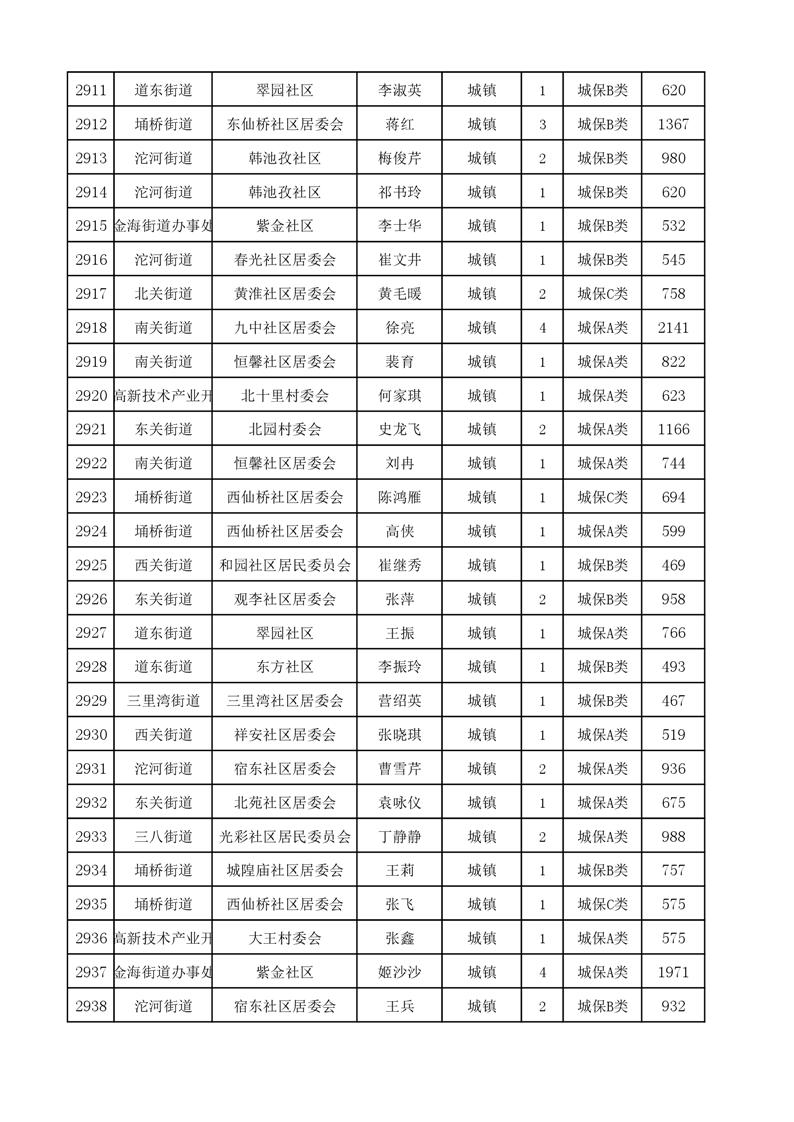 | 2911 | 道东街道 | 翠园社区 | 李淑英 | 城镇 | 1 | 城保B类 | 620 |
|---|---|---|---|---|---|---|---|
| 2912 | 埇桥街道 | 东仙桥社区居委会 | 蒋红 | 城镇 | 3 | 城保B类 | 1367 |
| 2913 | 沱河街道 | 韩池孜社区 | 梅俊芹 | 城镇 | 2 | 城保B类 | 980 |
| 2914 | 沱河街道 | 韩池孜社区 | 祁书玲 | 城镇 | 1 | 城保B类 | 620 |
| 2915 | 金海街道办事处 | 紫金社区 | 李士华 | 城镇 | 1 | 城保B类 | 532 |
| 2916 | 沱河街道 | 春光社区居委会 | 崔文井 | 城镇 | 1 | 城保B类 | 545 |
| 2917 | 北关街道 | 黄淮社区居委会 | 黄毛暖 | 城镇 | 2 | 城保C类 | 758 |
| 2918 | 南关街道 | 九中社区居委会 | 徐亮 | 城镇 | 4 | 城保A类 | 2141 |
| 2919 | 南关街道 | 恒馨社区居委会 | 裴育 | 城镇 | 1 | 城保A类 | 822 |
| 2920 | 高新技术产业开 | 北十里村委会 | 何家琪 | 城镇 | 1 | 城保A类 | 623 |
| 2921 | 东关街道 | 北园村委会 | 史龙飞 | 城镇 | 2 | 城保A类 | 1166 |
| 2922 | 南关街道 | 恒馨社区居委会 | 刘冉 | 城镇 | 1 | 城保A类 | 744 |
| 2923 | 埇桥街道 | 西仙桥社区居委会 | 陈鸿雁 | 城镇 | 1 | 城保C类 | 694 |
| 2924 | 埇桥街道 | 西仙桥社区居委会 | 高侠 | 城镇 | 1 | 城保A类 | 599 |
| 2925 | 西关街道 | 和园社区居民委员会 | 崔继秀 | 城镇 | 1 | 城保B类 | 469 |
| 2926 | 东关街道 | 观李社区居委会 | 张萍 | 城镇 | 2 | 城保B类 | 958 |
| 2927 | 道东街道 | 翠园社区 | 王振 | 城镇 | 1 | 城保A类 | 766 |
| 2928 | 道东街道 | 东方社区 | 李振玲 | 城镇 | 1 | 城保B类 | 493 |
| 2929 | 三里湾街道 | 三里湾社区居委会 | 营绍英 | 城镇 | 1 | 城保B类 | 467 |
| 2930 | 西关街道 | 祥安社区居委会 | 张晓琪 | 城镇 | 1 | 城保A类 | 519 |
| 2931 | 沱河街道 | 宿东社区居委会 | 曹雪芹 | 城镇 | 2 | 城保A类 | 936 |
| 2932 | 东关街道 | 北苑社区居委会 | 袁咏仪 | 城镇 | 1 | 城保A类 | 675 |
| 2933 | 三八街道 | 光彩社区居民委员会 | 丁静静 | 城镇 | 2 | 城保A类 | 988 |
| 2934 | 埇桥街道 | 城隍庙社区居委会 | 王莉 | 城镇 | 1 | 城保B类 | 757 |
| 2935 | 埇桥街道 | 西仙桥社区居委会 | 张飞 | 城镇 | 1 | 城保C类 | 575 |
| 2936 | 高新技术产业开 | 大王村委会 | 张鑫 | 城镇 | 1 | 城保A类 | 575 |
| 2937 | 金海街道办事处 | 紫金社区 | 姬沙沙 | 城镇 | 4 | 城保A类 | 1971 |
| 2938 | 沱河街道 | 宿东社区居委会 | 王兵 | 城镇 | 2 | 城保B类 | 932 |